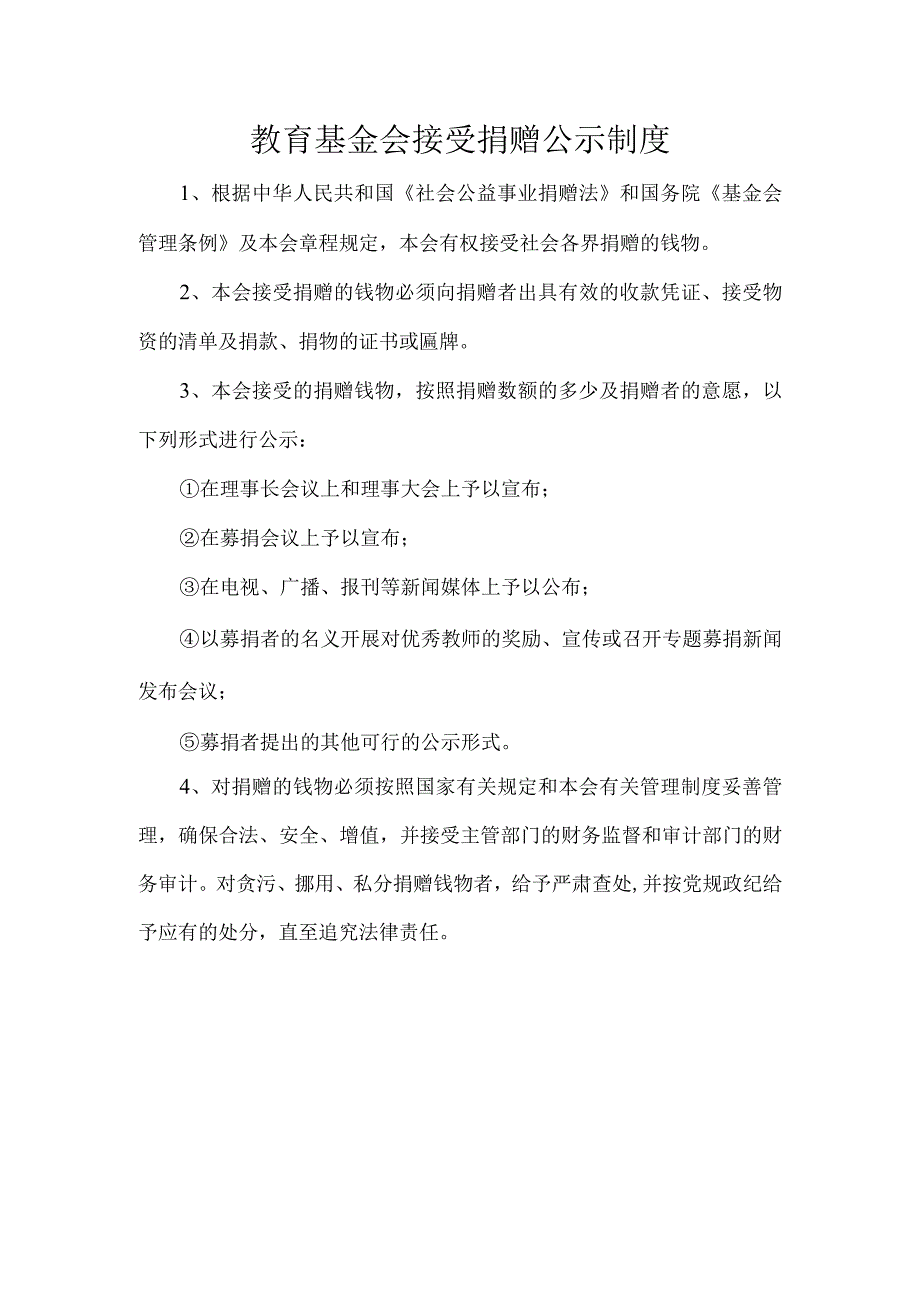 教育基金会接受捐赠公示制度

1、根据中华人民共和国《社会公益事业捐赠法》和国务院《基金会管理条例》及本会章程规定，本会有权接受社会各界捐赠的钱物。

2、本会接受捐赠的钱物必须向捐赠者出具有效的收款凭证、接受物资的清单及捐款、捐物的证书或匾牌。

3、本会接受的捐赠钱物，按照捐赠数额的多少及捐赠者的意愿，以下列形式进行公示：

①在理事长会议上和理事大会上予以宣布；

②在募捐会议上予以宣布；

③在电视、广播、报刊等新闻媒体上予以公布；

④以募捐者的名义开展对优秀教师的奖励、宣传或召开专题募捐新闻发布会议；

⑤募捐者提出的其他可行的公示形式。

4、对捐赠的钱物必须按照国家有关规定和本会有关管理制度妥善管理，确保合法、安全、增值，并接受主管部门的财务监督和审计部门的财务审计。对贪污、挪用、私分捐赠钱物者，给予严肃查处,并按党规政纪给予应有的处分，直至追究法律责任。